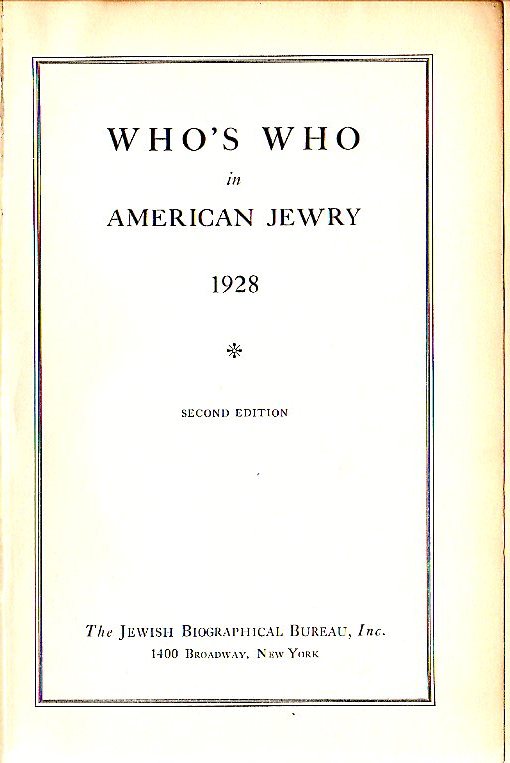 WHO'S WHO

in

AMERICAN JEWRY

1928

*

SECOND EDITION

The JEWISH BIOGRAPHICAL BUREAU, Inc.
1400 BROADWAY, NEW YORK